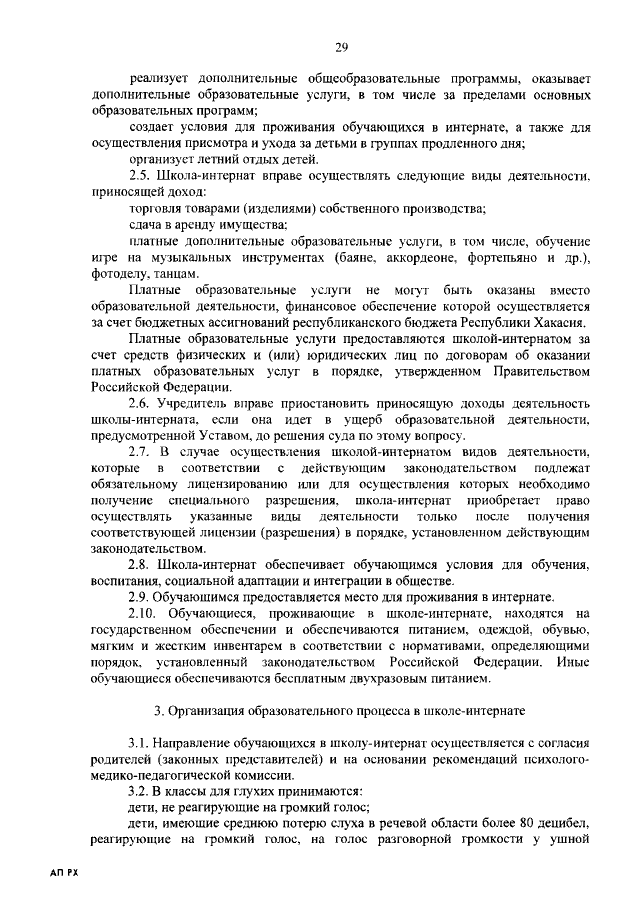 29

реализует дополнительные общеобразовательные программы, оказывает дополнительные образовательные услуги, в том числе за пределами основных образовательных программ;

создает условия для проживания обучающихся в интернате, а также для осуществления присмотра и ухода за детьми в группах продленного дня;

организует летний отдых детей.

2.5. Школа-интернат вправе осуществлять следующие виды деятельности, приносящей доход:

торговля товарами (изделиями) собственного производства;

сдача в аренду имущества;

платные дополнительные образовательные услуги, в том числе, обучение игре на музыкальных инструментах (баяне, аккордеоне, фортепьяно и др.), фотоделу, танцам.

Платные образовательные услуги не могут быть оказаны вместо образовательной деятельности, финансовое обеспечение которой осуществляется за счет бюджетных ассигнований республиканского бюджета Республики Хакасия.

Платные образовательные услуги предоставляются школой-интернатом за счет средств физических и (или) юридических лиц по договорам об оказании платных образовательных услуг в порядке, утвержденном Правительством Российской Федерации.

2.6. Учредитель вправе приостановить приносящую доходы деятельность школы-интерната, если она идет в ущерб образовательной деятельности, предусмотренной Уставом, до решения суда по этому вопросу.

2.7. В случае осуществления школой-интернатом видов деятельности, которые в соответствии с действующим законодательством подлежат обязательному лицензированию или для осуществления которых необходимо получение специального разрешения, школа-интернат приобретает право осуществлять указанные виды деятельности только после получения соответствующей лицензии (разрешения) в порядке, установленном действующим законодательством.

2.8. Школа-интернат обеспечивает обучающимся условия для обучения, воспитания, социальной адаптации и интеграции в обществе.

2.9. Обучающимся предоставляется место для проживания в интернате.

2.10. Обучающиеся, проживающие в школе-интернате, находятся на государственном обеспечении и обеспечиваются питанием, одеждой, обувью, мягким и жестким инвентарем в соответствии с нормативами, определяющими порядок, установленный законодательством Российской Федерации. Иные обучающиеся обеспечиваются бесплатным двухразовым питанием.

3. Организация образовательного процесса в школе-интернате

3.1. Направление обучающихся в школу-интернат осуществляется с согласия родителей (законных представителей) и на основании рекомендаций психолого-медико-педагогической комиссии.

3.2. В классы для глухих принимаются:

дети, не реагирующие на громкий голос;

дети, имеющие среднюю потерю слуха в речевой области более 80 децибел, реагирующие на громкий голос, на голос разговорной громкости у ушной

АП РХ